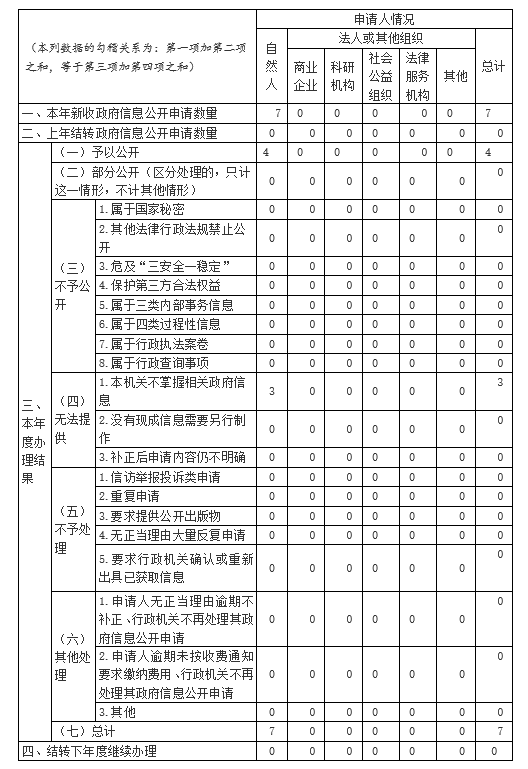 | （本列数据的勾稽关系为：第一项加第二项之和，等于第三项加第四项之和） | | | 申请人情况 | | | | | | |
|---|---|---|---|---|---|---|---|---|---|
| | | | 自然人 | 法人或其他组织 | | | | | 总计 |
| | | | | 商业企业 | 科研机构 | 社会公益组织 | 法律服务机构 | 其他 | |
| 一、本年新收政府信息公开申请数量 | | | 7 | 0 | 0 | 0 | 0 | 0 | 7 |
| 二、上年结转政府信息公开申请数量 | | | 0 | 0 | 0 | 0 | 0 | 0 | 0 |
| 三、本年度办理结果 | （一）予以公开 | | 4 | 0 | 0 | 0 | 0 | 0 | 4 |
| | （二）部分公开（区分处理的，只计这一情形，不计其他情形） | | 0 | 0 | 0 | 0 | 0 | 0 | 0 |
| | （三）不予公开 | 1.属于国家秘密 | 0 | 0 | 0 | 0 | 0 | 0 | 0 |
| | | 2.其他法律行政法规禁止公开 | 0 | 0 | 0 | 0 | 0 | 0 | 0 |
| | | 3.危及“三安全一稳定” | 0 | 0 | 0 | 0 | 0 | 0 | 0 |
| | | 4.保护第三方合法权益 | 0 | 0 | 0 | 0 | 0 | 0 | 0 |
| | | 5.属于三类内部事务信息 | 0 | 0 | 0 | 0 | 0 | 0 | 0 |
| | | 6.属于四类过程性信息 | 0 | 0 | 0 | 0 | 0 | 0 | 0 |
| | | 7.属于行政执法案卷 | 0 | 0 | 0 | 0 | 0 | 0 | 0 |
| | | 8.属于行政查询事项 | 0 | 0 | 0 | 0 | 0 | 0 | 0 |
| | （四）无法提供 | 1.本机关不掌握相关政府信息 | 3 | 0 | 0 | 0 | 0 | 0 | 3 |
| | | 2.没有现成信息需要另行制作 | 0 | 0 | 0 | 0 | 0 | 0 | 0 |
| | | 3.补正后申请内容仍不明确 | 0 | 0 | 0 | 0 | 0 | 0 | 0 |
| | （五）不予处理 | 1.信访举报投诉类申请 | 0 | 0 | 0 | 0 | 0 | 0 | 0 |
| | | 2.重复申请 | 0 | 0 | 0 | 0 | 0 | 0 | 0 |
| | | 3.要求提供公开出版物 | 0 | 0 | 0 | 0 | 0 | 0 | 0 |
| | | 4.无正当理由大量反复申请 | 0 | 0 | 0 | 0 | 0 | 0 | 0 |
| | | 5.要求行政机关确认或重新出具已获取信息 | 0 | 0 | 0 | 0 | 0 | 0 | 0 |
| | （六）其他处理 | 1.申请人无正当理由逾期不补正、行政机关不再处理其政府信息公开申请 | 0 | 0 | 0 | 0 | 0 | 0 | 0 |
| | | 2.申请人逾期未按收费通知要求缴纳费用、行政机关不再处理其政府信息公开申请 | 0 | 0 | 0 | 0 | 0 | 0 | 0 |
| | | 3.其他 | 0 | 0 | 0 | 0 | 0 | 0 | 0 |
| | （七）总计 | | 7 | 0 | 0 | 0 | 0 | 0 | 7 |
| 四、结转下年度继续办理 | | | 0 | 0 | 0 | 0 | 0 | 0 | 0 |